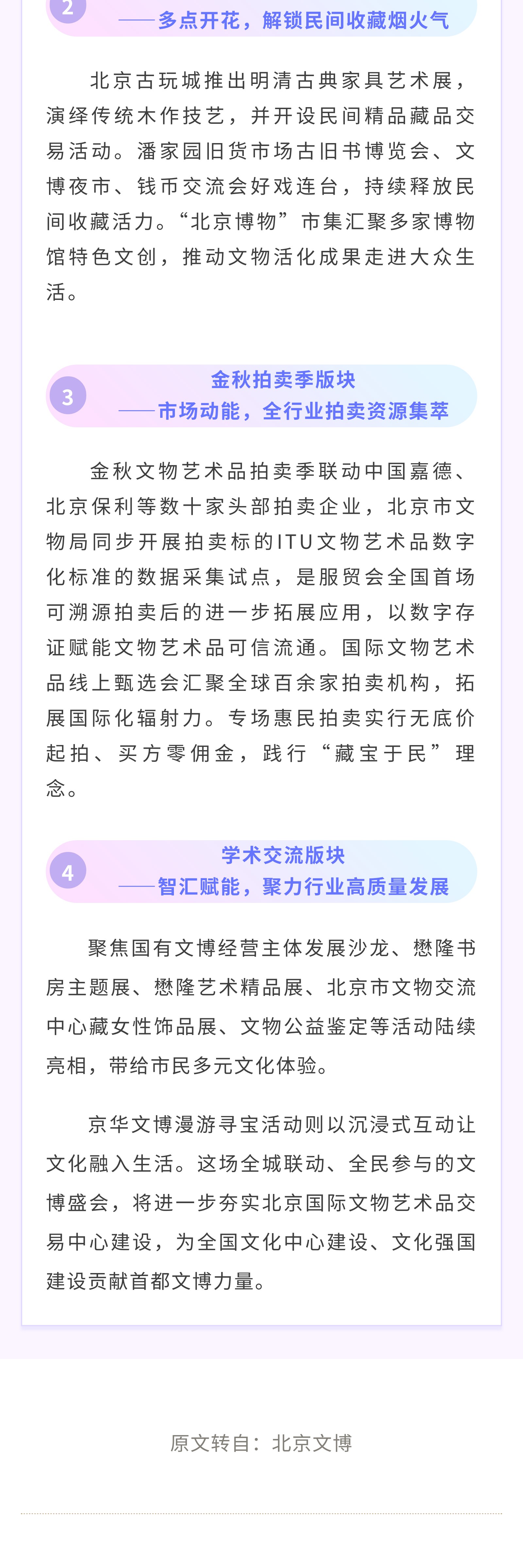 2

——多点开花，解锁民间收藏烟火气

北京古玩城推出明清古典家具艺术展，演绎传统木作技艺，并开设民间精品藏品交易活动。潘家园旧货市场古旧书博览会、文博夜市、钱币交流会好戏连台，持续释放民间收藏活力。“北京博物”市集汇聚多家博物馆特色文创，推动文物活化成果走进大众生活。

3

金秋拍卖季版块

——市场动能，全行业拍卖资源集萃

金秋文物艺术品拍卖季联动中国嘉德、北京保利等数十家头部拍卖企业，北京市文物局同步开展拍卖标的ITU文物艺术品数字化标准的数据采集试点，是服贸会全国首场可溯源拍卖后的进一步拓展应用，以数字存证赋能文物艺术品可信流通。国际文物艺术品线上甄选会汇聚全球百余家拍卖机构，拓展国际化辐射力。专场惠民拍卖实行无底价起拍、买方零佣金，践行“藏宝于民”理念。

4

学术交流版块

——智汇赋能，聚力行业高质量发展

聚焦国有文博经营主体发展沙龙、懋隆书房主题展、懋隆艺术精品展、北京市文物交流中心藏女性饰品展、文物公益鉴定等活动陆续亮相，带给市民多元文化体验。

京华文博漫游寻宝活动则以沉浸式互动让文化融入生活。这场全城联动、全民参与的文博盛会，将进一步夯实北京国际文物艺术品交易中心建设，为全国文化中心建设、文化强国建设贡献首都文博力量。

原文转自：北京文博